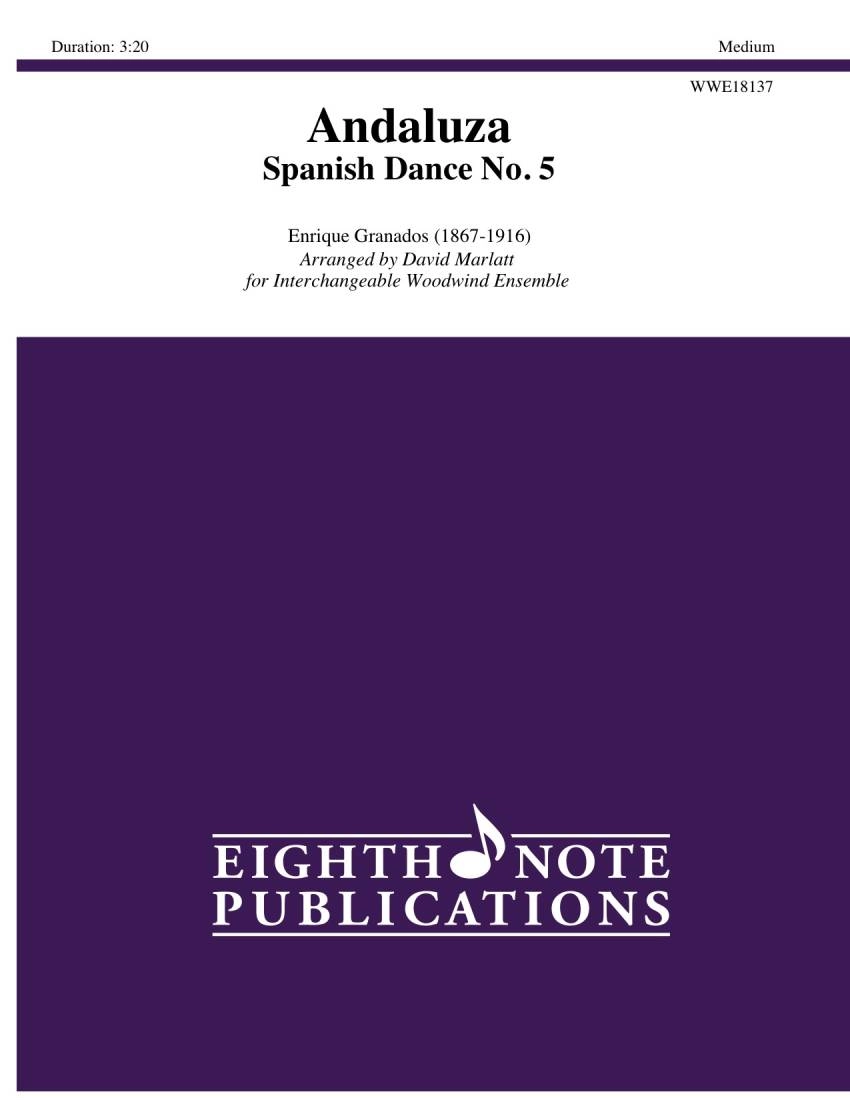 Duration: 3:20

Medium

WWE18137

Andaluza
Spanish Dance No. 5

Enrique Granados (1867-1916)
Arranged by David Marlatt
for Interchangeable Woodwind Ensemble

EIGHTH NOTE
PUBLICATIONS